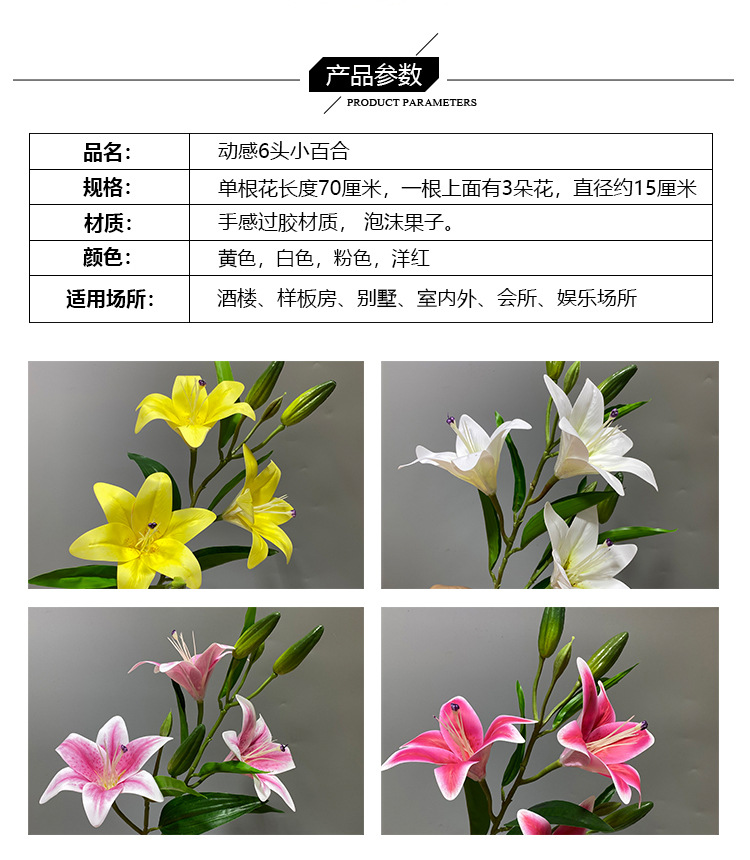 产品参数
PRODUCT PARAMETERS

| 品名: | 动感6头小百合 |
|---|---|
| 规格: | 单根花长度70厘米，一根上面有3朵花，直径约15厘米 |
| 材质: | 手感过胶材质， 泡沫果子。 |
| 颜色: | 黄色，白色，粉色，洋红 |
| 适用场所: | 酒楼、样板房、别墅、室内外、会所、娱乐场所 |